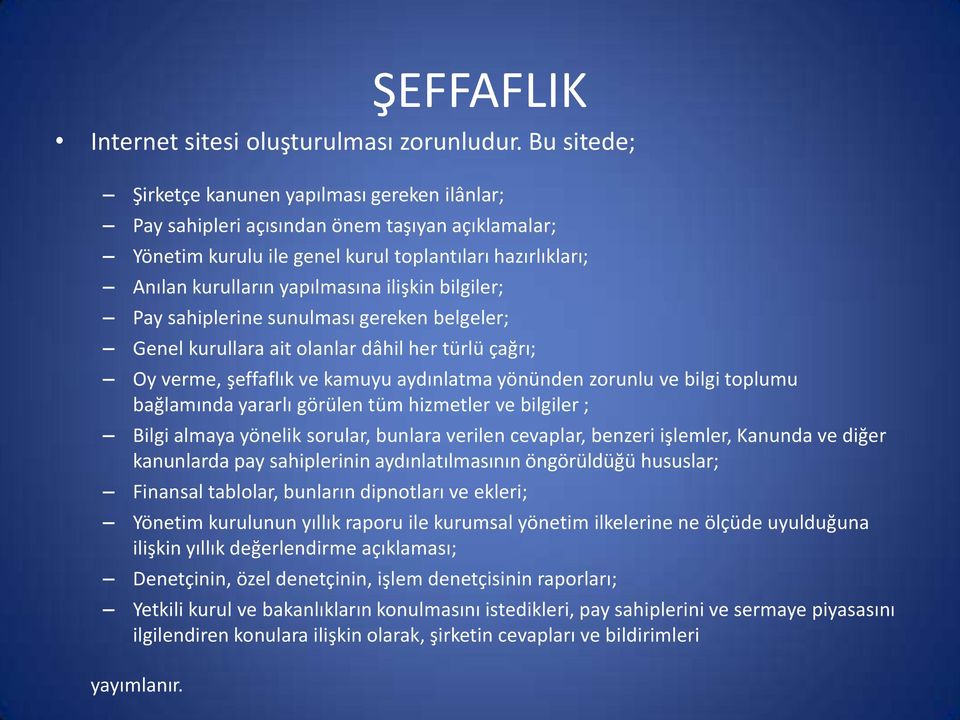 ŞEFFAFLIK

• Internet sitesi oluşturulması zorunludur. Bu sitede;

– Şirketçe kanunen yapılması gereken ilânlar;
– Pay sahipleri açısından önem taşıyan açıklamalar;
– Yönetim kurulu ile genel kurul toplantıları hazırlıkları;
– Anılan kurulların yapılmasına ilişkin bilgiler;
– Pay sahiplerine sunulması gereken belgeler;
– Genel kurullara ait olanlar dâhil her türlü çağrı;
– Oy verme, şeffaflık ve kamuyu aydınlatma yönünden zorunlu ve bilgi toplumu bağlamında yararlı görülen tüm hizmetler ve bilgiler ;
– Bilgi almaya yönelik sorular, bunlara verilen cevaplar, benzeri işlemler, Kanunda ve diğer kanunlarda pay sahiplerinin aydınlatılmasının öngörüldüğü hususlar;
– Finansal tablolar, bunların dipnotları ve ekleri;
– Yönetim kurulunun yıllık raporu ile kurumsal yönetim ilkelerine ne ölçüde uyulduğuna ilişkin yıllık değerlendirme açıklaması;
– Denetçinin, özel denetçinin, işlem denetçisinin raporları;
– Yetkili kurul ve bakanlıkların konulmasını istedikleri, pay sahiplerini ve sermaye piyasasını ilgilendiren konulara ilişkin olarak, şirketin cevapları ve bildirimleri

yayımlanır.